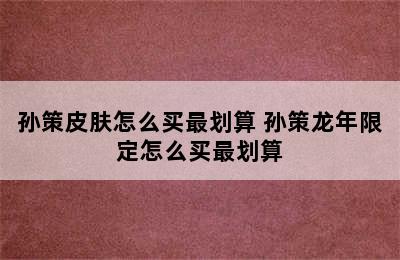 孙策皮肤怎么买最划算 孙策龙年限定怎么买最划算